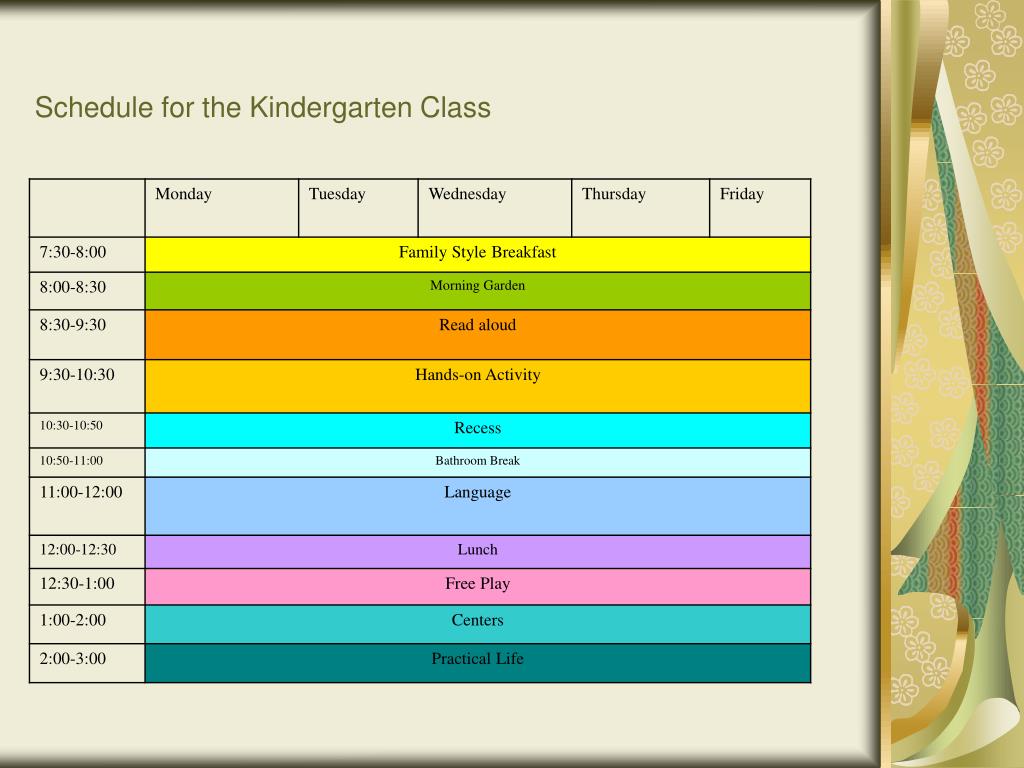 Schedule for the Kindergarten Class

| | Monday | Tuesday | Wednesday | Thursday | Friday |
|---|---|---|---|---|---|
| 7:30-8:00 | Family Style Breakfast | | | | |
| 8:00-8:30 | Morning Garden | | | | |
| 8:30-9:30 | Read aloud | | | | |
| 9:30-10:30 | Hands-on Activity | | | | |
| 10:30-10:50 | Recess | | | | |
| 10:50-11:00 | Bathroom Break | | | | |
| 11:00-12:00 | Language | | | | |
| 12:00-12:30 | Lunch | | | | |
| 12:30-1:00 | Free Play | | | | |
| 1:00-2:00 | Centers | | | | |
| 2:00-3:00 | Practical Life | | | | |